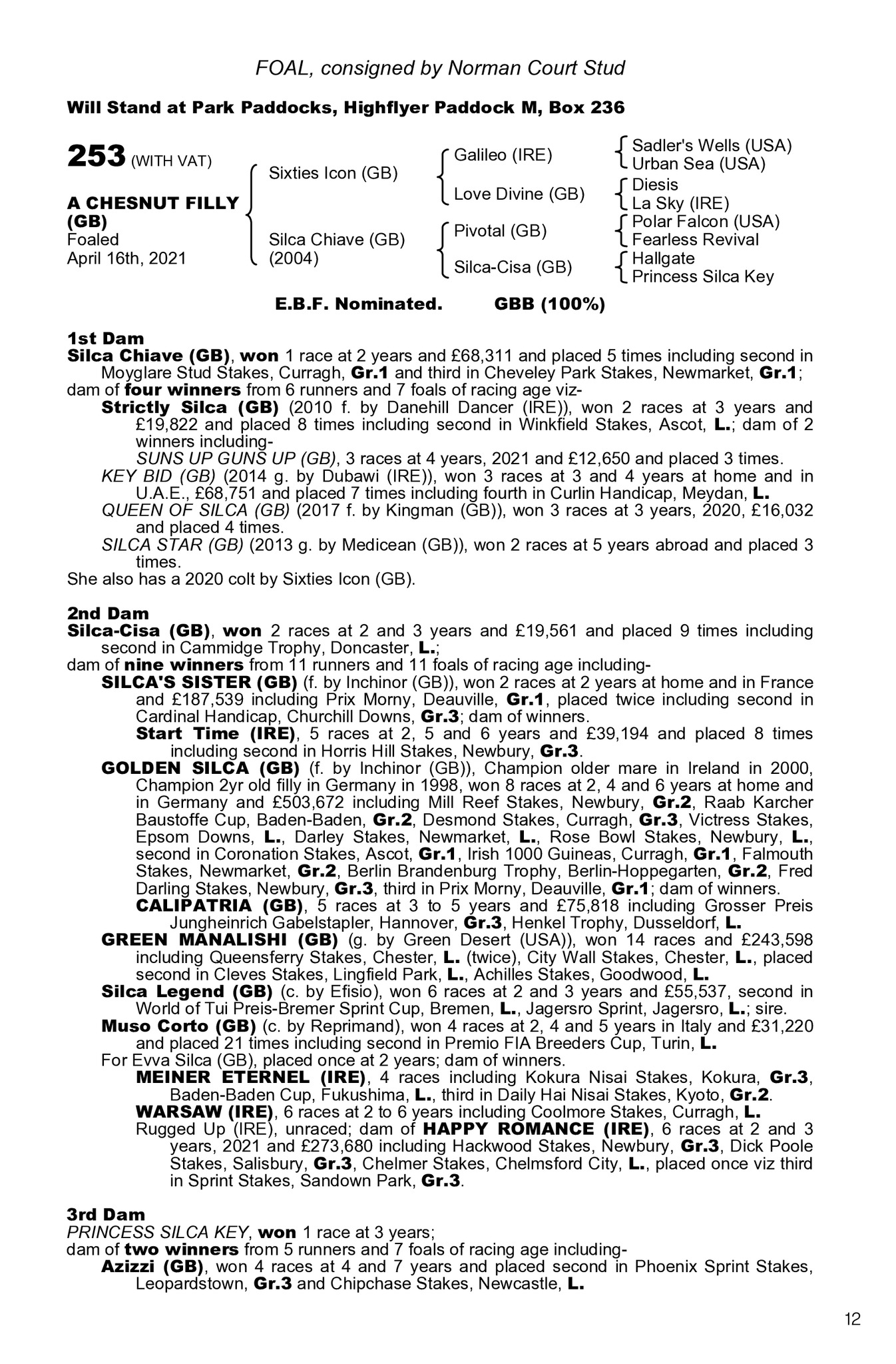 FOAL, consigned by Norman Court Stud

Will Stand at Park Paddocks, Highflyer Paddock M, Box 236

253 (WITH VAT)

A CHESNUT FILLY (GB)
Foaled
April 16th, 2021

Sixties Icon (GB)
Silca Chiave (GB) (2004)

Galileo (IRE)
Love Divine (GB)
Pivotal (GB)
Silca-Cisa (GB)

Sadler's Wells (USA)
Urban Sea (USA)
Diesis
La Sky (IRE)
Polar Falcon (USA)
Fearless Revival
Hallgate
Princess Silca Key

E.B.F. Nominated. GBB (100%)

1st Dam
Silca Chiave (GB), won 1 race at 2 years and £68,311 and placed 5 times including second in Moyglare Stud Stakes, Curragh, Gr.1 and third in Cheveley Park Stakes, Newmarket, Gr.1; dam of four winners from 6 runners and 7 foals of racing age viz-
Strictly Silca (GB) (2010 f. by Danehill Dancer (IRE)), won 2 races at 3 years and £19,822 and placed 8 times including second in Winkfield Stakes, Ascot, L.; dam of 2 winners including-
SUNS UP GUNS UP (GB), 3 races at 4 years, 2021 and £12,650 and placed 3 times.
KEY BID (GB) (2014 g. by Dubawi (IRE)), won 3 races at 3 and 4 years at home and in U.A.E., £68,751 and placed 7 times including fourth in Curlin Handicap, Meydan, L.
QUEEN OF SILCA (GB) (2017 f. by Kingman (GB)), won 3 races at 3 years, 2020, £16,032 and placed 4 times.
SILCA STAR (GB) (2013 g. by Medicean (GB)), won 2 races at 5 years abroad and placed 3 times.
She also has a 2020 colt by Sixties Icon (GB).

2nd Dam
Silca-Cisa (GB), won 2 races at 2 and 3 years and £19,561 and placed 9 times including second in Cammidge Trophy, Doncaster, L.;
dam of nine winners from 11 runners and 11 foals of racing age including-
SILCA'S SISTER (GB) (f. by Inchinor (GB)), won 2 races at 2 years at home and in France and £187,539 including Prix Morny, Deauville, Gr.1, placed twice including second in Cardinal Handicap, Churchill Downs, Gr.3; dam of winners.
Start Time (IRE), 5 races at 2, 5 and 6 years and £39,194 and placed 8 times including second in Horris Hill Stakes, Newbury, Gr.3.
GOLDEN SILCA (GB) (f. by Inchinor (GB)), Champion older mare in Ireland in 2000, Champion 2yr old filly in Germany in 1998, won 8 races at 2, 4 and 6 years at home and in Germany and £503,672 including Mill Reef Stakes, Newbury, Gr.2, Raab Karcher Baustoffe Cup, Baden-Baden, Gr.2, Desmond Stakes, Curragh, Gr.3, Victress Stakes, Epsom Downs, L., Darley Stakes, Newmarket, L., Rose Bowl Stakes, Newbury, L., second in Coronation Stakes, Ascot, Gr.1, Irish 1000 Guineas, Curragh, Gr.1, Falmouth Stakes, Newmarket, Gr.2, Berlin Brandenburg Trophy, Berlin-Hoppegarten, Gr.2, Fred Darling Stakes, Newbury, Gr.3, third in Prix Morny, Deauville, Gr.1; dam of winners.
CALIPATRIA (GB), 5 races at 3 to 5 years and £75,818 including Grosser Preis Jungheinrich Gabelstapler, Hannover, Gr.3, Henkel Trophy, Dusseldorf, L.
GREEN MANALISHI (GB) (g. by Green Desert (USA)), won 14 races and £243,598 including Queensferry Stakes, Chester, L. (twice), City Wall Stakes, Chester, L., placed second in Cleves Stakes, Lingfield Park, L., Achilles Stakes, Goodwood, L.
Silca Legend (GB) (c. by Efisio), won 6 races at 2 and 3 years and £55,537, second in World of Tui Preis-Bremer Sprint Cup, Bremen, L., Jagersro Sprint, Jagersro, L.; sire.
Muso Corto (GB) (c. by Reprimand), won 4 races at 2, 4 and 5 years in Italy and £31,220 and placed 21 times including second in Premio FIA Breeders Cup, Turin, L.
For Evva Silca (GB), placed once at 2 years; dam of winners.
MEINER ETERNEL (IRE), 4 races including Kokura Nisai Stakes, Kokura, Gr.3, Baden-Baden Cup, Fukushima, L., third in Daily Hai Nisai Stakes, Kyoto, Gr.2.
WARSAW (IRE), 6 races at 2 to 6 years including Coolmore Stakes, Curragh, L.
Rugged Up (IRE), unraced; dam of HAPPY ROMANCE (IRE), 6 races at 2 and 3 years, 2021 and £273,680 including Hackwood Stakes, Newbury, Gr.3, Dick Poole Stakes, Salisbury, Gr.3, Chelmer Stakes, Chelmsford City, L., placed once viz third in Sprint Stakes, Sandown Park, Gr.3.

3rd Dam
PRINCESS SILCA KEY, won 1 race at 3 years;
dam of two winners from 5 runners and 7 foals of racing age including-
Azizzi (GB), won 4 races at 4 and 7 years and placed second in Phoenix Sprint Stakes, Leopardstown, Gr.3 and Chipchase Stakes, Newcastle, L.

12